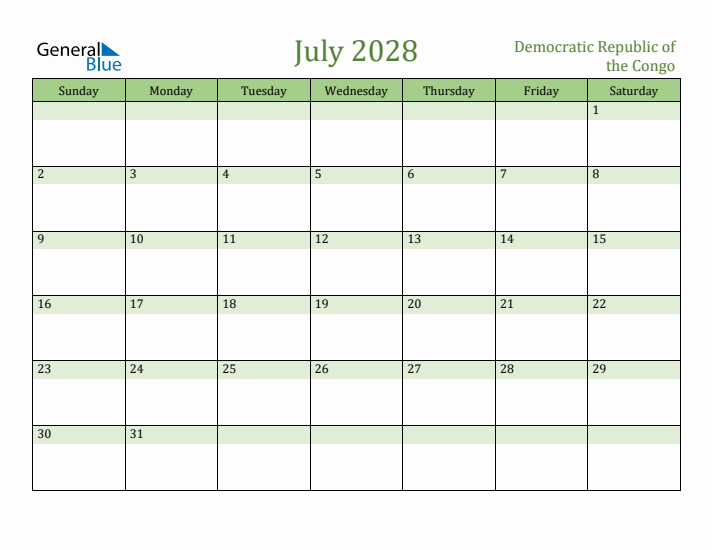 General Blue

July 2028

Democratic Republic of the Congo

| Sunday | Monday | Tuesday | Wednesday | Thursday | Friday | Saturday |
|---|---|---|---|---|---|---|
| | | | | | | 1 |
| 2 | 3 | 4 | 5 | 6 | 7 | 8 |
| 9 | 10 | 11 | 12 | 13 | 14 | 15 |
| 16 | 17 | 18 | 19 | 20 | 21 | 22 |
| 23 | 24 | 25 | 26 | 27 | 28 | 29 |
| 30 | 31 | | | | | |